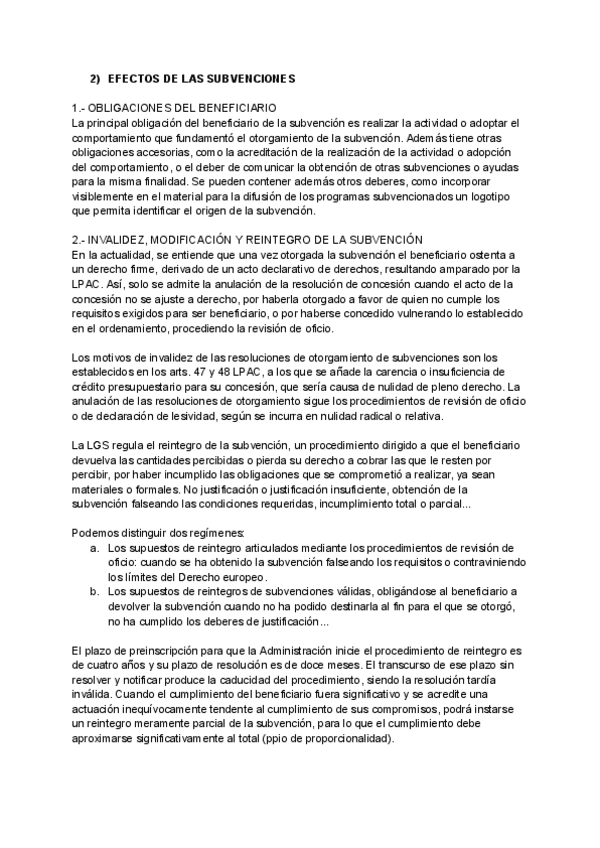 2) EFECTOS DE LAS SUBVENCIONES

1.- OBLIGACIONES DEL BENEFICIARIO
La principal obligación del beneficiario de la subvención es realizar la actividad o adoptar el comportamiento que fundamentó el otorgamiento de la subvención. Además tiene otras obligaciones accesorias, como la acreditación de la realización de la actividad o adopción del comportamiento, o el deber de comunicar la obtención de otras subvenciones o ayudas para la misma finalidad. Se pueden contener además otros deberes, como incorporar visiblemente en el material para la difusión de los programas subvencionados un logotipo que permita identificar el origen de la subvención.

2.- INVALIDEZ, MODIFICACIÓN Y REINTEGRO DE LA SUBVENCIÓN
En la actualidad, se entiende que una vez otorgada la subvención el beneficiario ostenta a un derecho firme, derivado de un acto declarativo de derechos, resultando amparado por la LPAC. Así, solo se admite la anulación de la resolución de concesión cuando el acto de la concesión no se ajuste a derecho, por haberla otorgado a favor de quien no cumple los requisitos exigidos para ser beneficiario, o por haberse concedido vulnerando lo establecido en el ordenamiento, procediendo la revisión de oficio.

Los motivos de invalidez de las resoluciones de otorgamiento de subvenciones son los establecidos en los arts. 47 y 48 LPAC, a los que se añade la carencia o insuficiencia de crédito presupuestario para su concesión, que sería causa de nulidad de pleno derecho. La anulación de las resoluciones de otorgamiento sigue los procedimientos de revisión de oficio o de declaración de lesividad, según se incurra en nulidad radical o relativa.

La LGS regula el reintegro de la subvención, un procedimiento dirigido a que el beneficiario devuelva las cantidades percibidas o pierda su derecho a cobrar las que le resten por percibir, por haber incumplido las obligaciones que se comprometió a realizar, ya sean materiales o formales. No justificación o justificación insuficiente, obtención de la subvención falseando las condiciones requeridas, incumplimiento total o parcial...

Podemos distinguir dos regímenes:
a. Los supuestos de reintegro articulados mediante los procedimientos de revisión de oficio: cuando se ha obtenido la subvención falseando los requisitos o contraviniendo los límites del Derecho europeo.
b. Los supuestos de reintegros de subvenciones válidas, obligándose al beneficiario a devolver la subvención cuando no ha podido destinarla al fin para el que se otorgó, no ha cumplido los deberes de justificación...

El plazo de preinscripción para que la Administración inicie el procedimiento de reintegro es de cuatro años y su plazo de resolución es de doce meses. El transcurso de ese plazo sin resolver y notificar produce la caducidad del procedimiento, siendo la resolución tardía inválida. Cuando el cumplimiento del beneficiario fuera significativo y se acredite una actuación inequívocamente tendente al cumplimiento de sus compromisos, podrá instarse un reintegro meramente parcial de la subvención, para lo que el cumplimiento debe aproximarse significativamente al total (ppio de proporcionalidad).